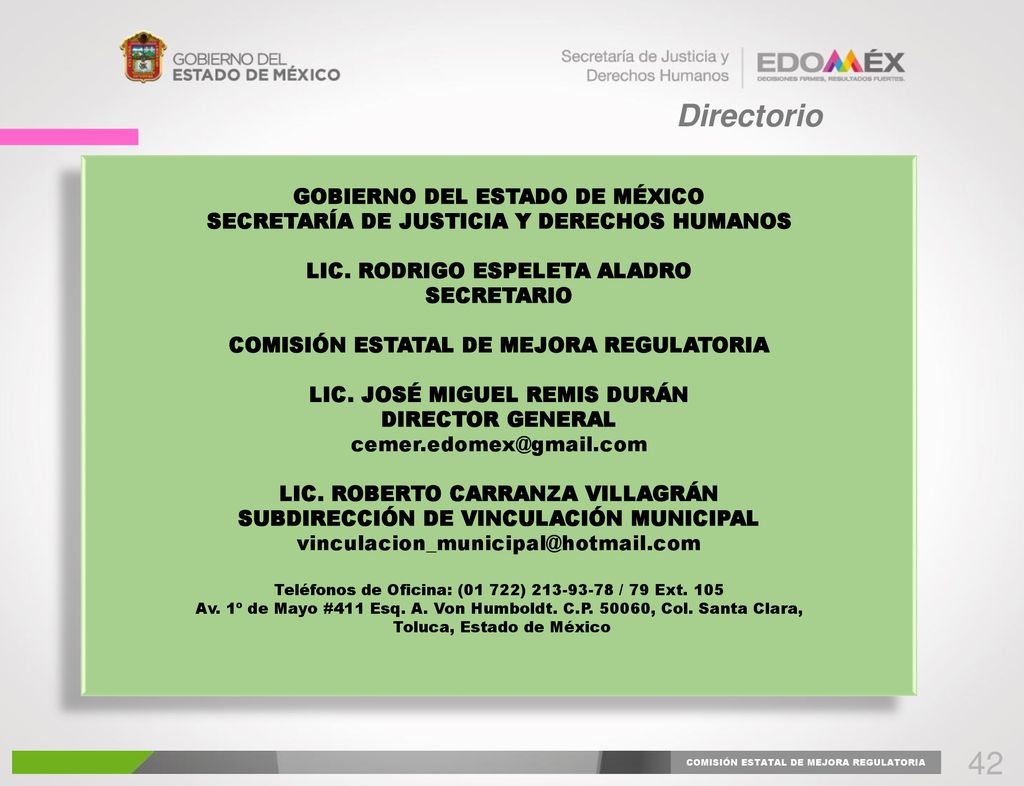 GOBIERNO DEL ESTADO DE MÉXICO

Secretaría de Justicia y Derechos Humanos

EDOMÉX
DECISIONES FIRMES, RESULTADOS FUERTES.

Directorio

GOBIERNO DEL ESTADO DE MÉXICO
SECRETARÍA DE JUSTICIA Y DERECHOS HUMANOS

LIC. RODRIGO ESPELETA ALADRO
SECRETARIO

COMISIÓN ESTATAL DE MEJORA REGULATORIA

LIC. JOSÉ MIGUEL REMIS DURÁN
DIRECTOR GENERAL
cemer.edomex@gmail.com

LIC. ROBERTO CARRANZA VILLAGRÁN
SUBDIRECCIÓN DE VINCULACIÓN MUNICIPAL
vinculacion_municipal@hotmail.com

Teléfonos de Oficina: (01 722) 213-93-78 / 79 Ext. 105
Av. 1º de Mayo #411 Esq. A. Von Humboldt. C.P. 50060, Col. Santa Clara, Toluca, Estado de México

COMISIÓN ESTATAL DE MEJORA REGULATORIA

42